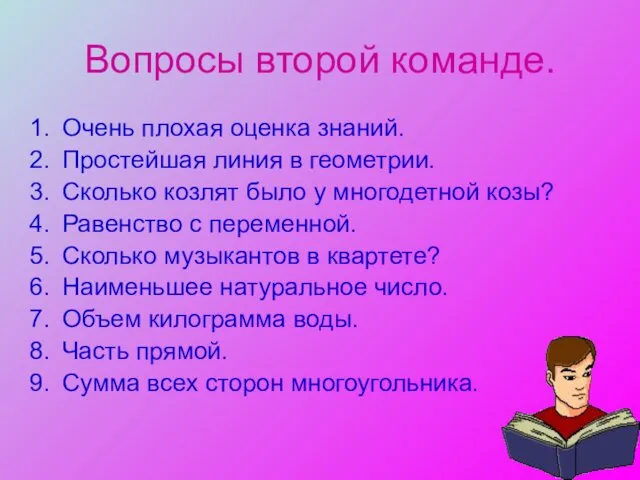 Вопросы второй команде.

1. Очень плохая оценка знаний.
2. Простейшая линия в геометрии.
3. Сколько козлят было у многодетной козы?
4. Равенство с переменной.
5. Сколько музыкантов в квартете?
6. Наименьшее натуральное число.
7. Объем килограмма воды.
8. Часть прямой.
9. Сумма всех сторон многоугольника.